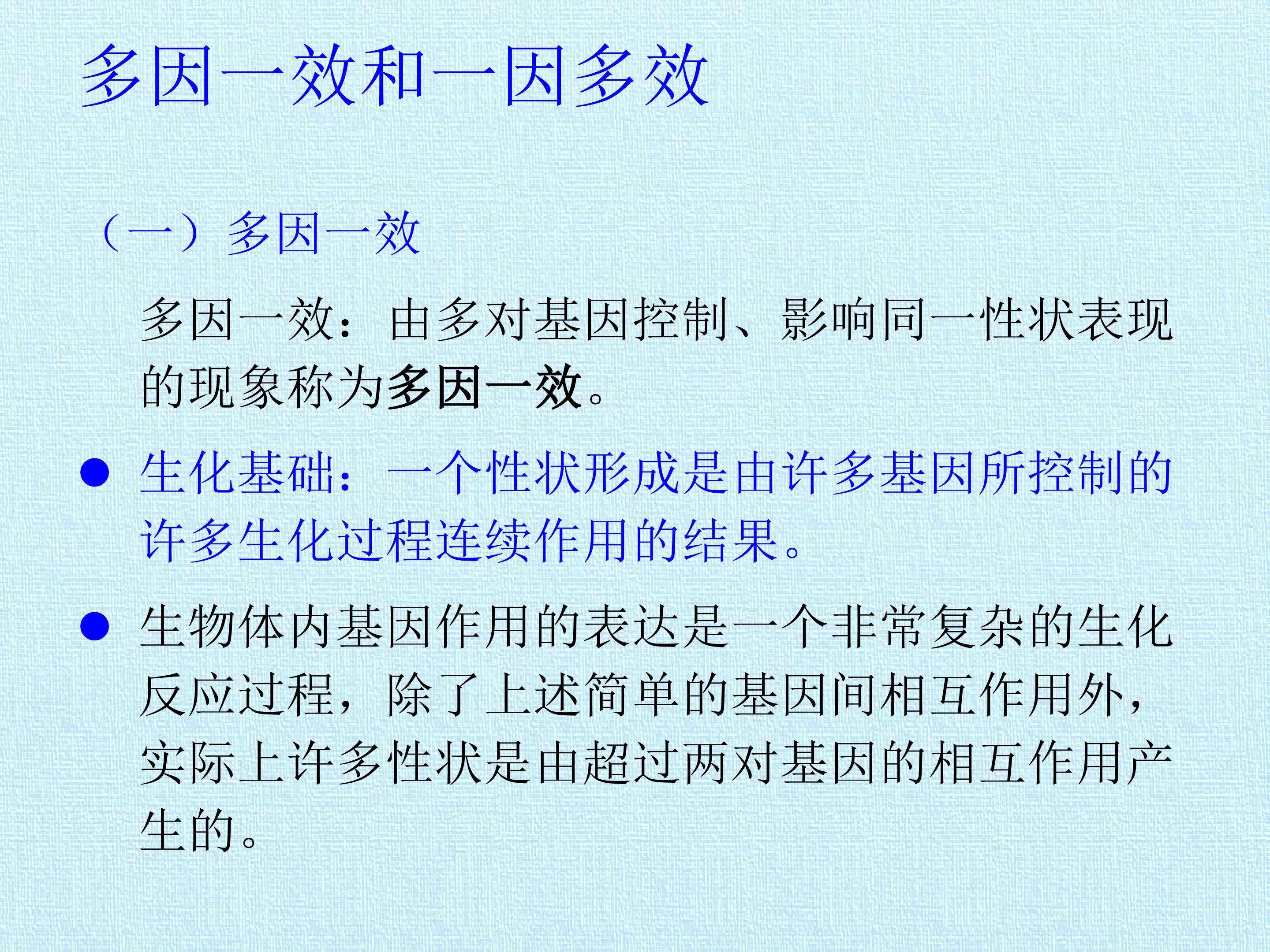 多因一效和一因多效

（一）多因一效

多因一效：由多对基因控制、影响同一性状表现的现象称为多因一效。

• 生化基础：一个性状形成是由许多基因所控制的许多生化过程连续作用的结果。

• 生物体内基因作用的表达是一个非常复杂的生化反应过程，除了上述简单的基因间相互作用外，实际上许多性状是由超过两对基因的相互作用产生的。